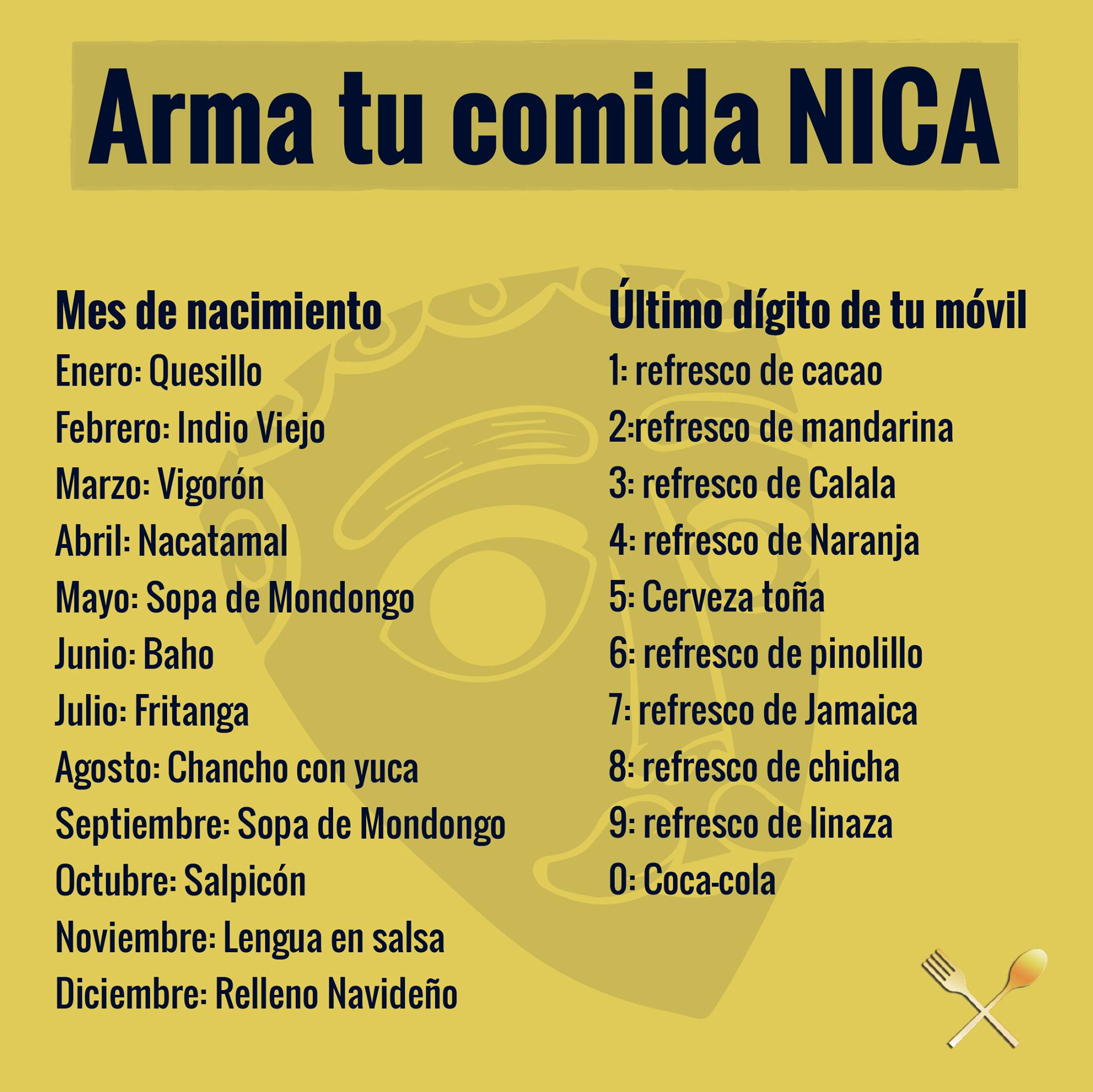 Arma tu comida NICA

Mes de nacimiento
Enero: Quesillo
Febrero: Indio Viejo
Marzo: Vigorón
Abril: Nacatamal
Mayo: Sopa de Mondongo
Junio: Baho
Julio: Fritanga
Agosto: Chancho con yuca
Septiembre: Sopa de Mondongo
Octubre: Salpicón
Noviembre: Lengua en salsa
Diciembre: Relleno Navideño

Último dígito de tu móvil
1: refresco de cacao
2:refresco de mandarina
3: refresco de Calala
4: refresco de Naranja
5: Cerveza toña
6: refresco de pinolillo
7: refresco de Jamaica
8: refresco de chicha
9: refresco de linaza
0: Coca-cola